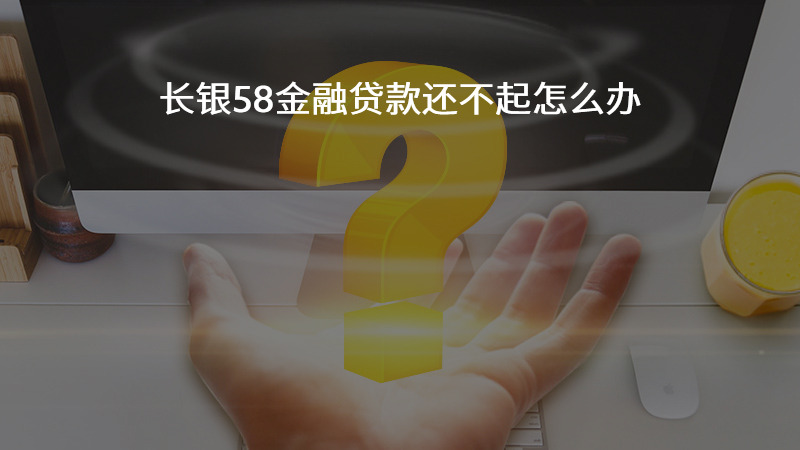 长银58金融贷款还不起怎么办